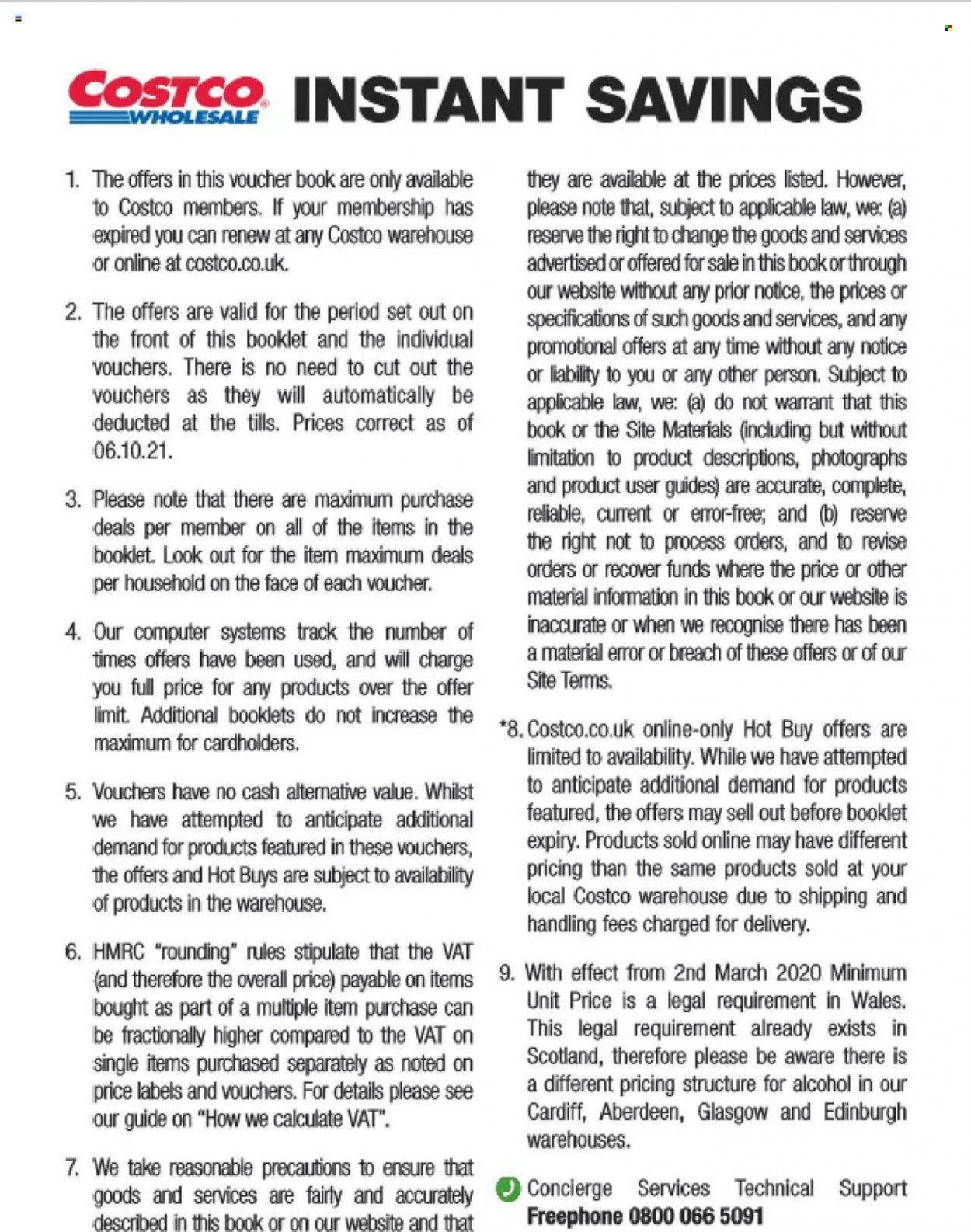 COSTCO WHOLESALE INSTANT SAVINGS

1. The offers in this voucher book are only available to Costco members. If your membership has expired you can renew at any Costco warehouse or online at costco.co.uk.

2. The offers are valid for the period set out on the front of this booklet and the individual vouchers. There is no need to cut out the vouchers as they will automatically be deducted at the tills. Prices correct as of 06.10.21.

3. Please note that there are maximum purchase deals per member on all of the items in the booklet. Look out for the item maximum deals per household on the face of each voucher.

4. Our computer systems track the number of times offers have been used, and will charge you full price for any products over the offer limit. Additional booklets do not increase the maximum for cardholders.

5. Vouchers have no cash alternative value. Whilst we have attempted to anticipate additional demand for products featured in these vouchers, the offers and Hot Buys are subject to availability of products in the warehouse.

6. HMRC "rounding" rules stipulate that the VAT (and therefore the overall price) payable on items bought as part of a multiple item purchase can be fractionally higher compared to the VAT on single items purchased separately as noted on price labels and vouchers. For details please see our guide on "How we calculate VAT".

7. We take reasonable precautions to ensure that goods and services are fairly and accurately described in this book or on our website and that they are available at the prices listed. However, please note that, subject to applicable law, we: (a) reserve the right to change the goods and services advertised or offered for sale in this book or through our website without any prior notice, the prices or specifications of such goods and services, and any promotional offers at any time without any notice or liability to you or any other person. Subject to applicable law, we: (a) do not warrant that this book or the Site Materials (including but without limitation to product descriptions, photographs and product user guides) are accurate, complete, reliable, current or error-free; and (b) reserve the right not to process orders, and to revise orders or recover funds where the price or other material information in this book or our website is inaccurate or when we recognise there has been a material error or breach of these offers or of our Site Terms.

*8. Costco.co.uk online-only Hot Buy offers are limited to availability. While we have attempted to anticipate additional demand for products featured, the offers may sell out before booklet expiry. Products sold online may have different pricing than the same products sold at your local Costco warehouse due to shipping and handling fees charged for delivery.

9. With effect from 2nd March 2020 Minimum Unit Price is a legal requirement in Wales. This legal requirement already exists in Scotland, therefore please be aware there is a different pricing structure for alcohol in our Cardiff, Aberdeen, Glasgow and Edinburgh warehouses.

Concierge Services Technical Support
Freephone 0800 066 5091